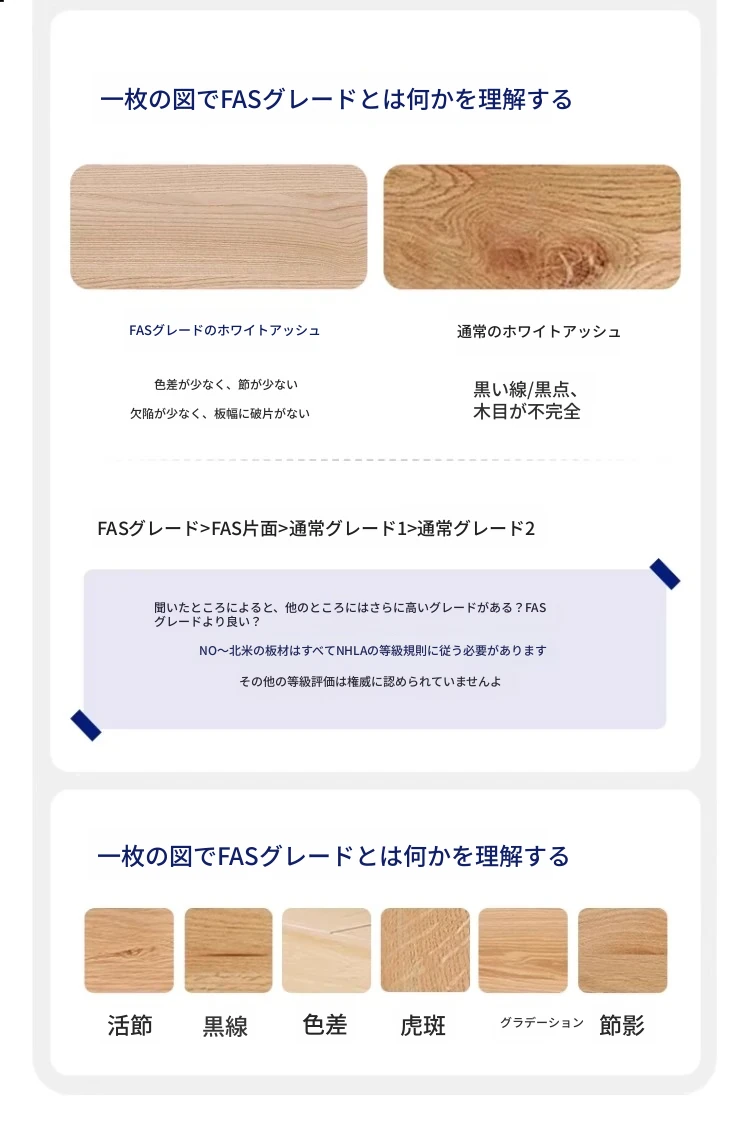 一枚の図でFASグレードとは何かを理解する

FASグレードのホワイトアッシュ

色差が少なく、節が少ない
欠陥が少なく、板幅に破片がない

通常のホワイトアッシュ

黒い線/黒点、
木目が不完全

FASグレード>FAS片面>通常グレード1>通常グレード2

聞いたところによると、他のところにはさらに高いグレードがある？FASグレードより良い？

NO～北米の板材はすべてNHLAの等級規則に従う必要があります

その他の等級評価は権威に認められていませんよ

一枚の図でFASグレードとは何かを理解する

活節

黒線

色差

虎斑

グラデーション

節影